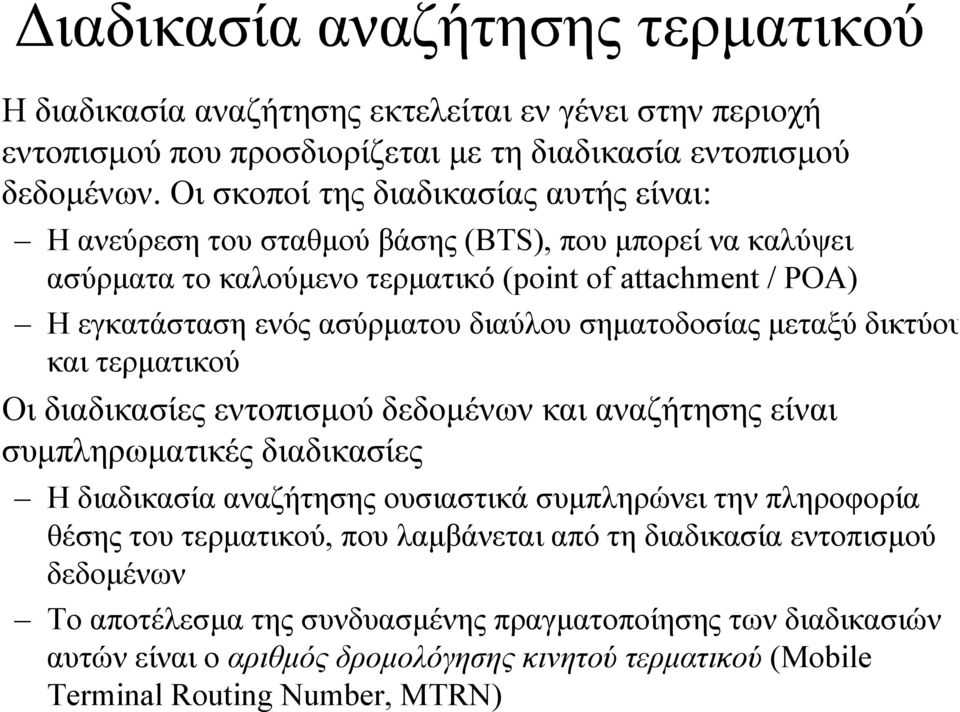 Διαδικασία αναζήτησης τερματικού

Η διαδικασία αναζήτησης εκτελείται εν γένει στην περιοχή εντοπισμού που προσδιορίζεται με τη διαδικασία εντοπισμού δεδομένων. Οι σκοποί της διαδικασίας αυτής είναι:

– Η ανεύρεση του σταθμού βάσης (BTS), που μπορεί να καλύψει ασύρματα το καλούμενο τερματικό (point of attachment / POA)

– Η εγκατάσταση ενός ασύρματου διαύλου σηματοδοσίας μεταξύ δικτύου και τερματικού

Οι διαδικασίες εντοπισμού δεδομένων και αναζήτησης είναι συμπληρωματικές διαδικασίες

– Η διαδικασία αναζήτησης ουσιαστικά συμπληρώνει την πληροφορία θέσης του τερματικού, που λαμβάνεται από τη διαδικασία εντοπισμού δεδομένων

– Το αποτέλεσμα της συνδυασμένης πραγματοποίησης των διαδικασιών αυτών είναι ο αριθμός δρομολόγησης κινητού τερματικού (Mobile Terminal Routing Number, MTRN)